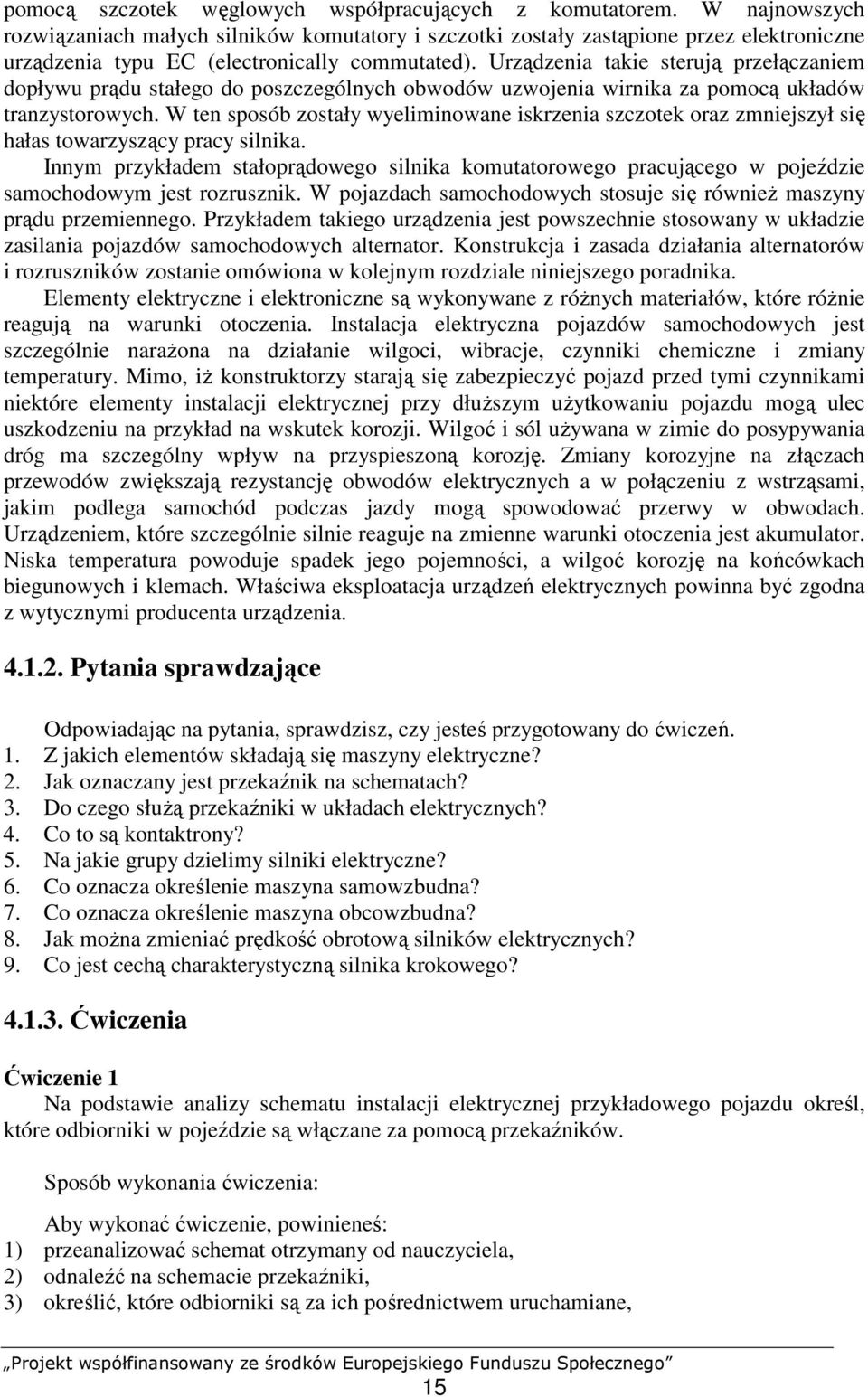 pomocą szczotek węglowych współpracujących z komutatorem. W najnowszych rozwiązaniach małych silników komutatory i szczotki zostały zastąpione przez elektroniczne urządzenia typu EC (electronically commutated). Urządzenia takie sterują przełączaniem dopływu prądu stałego do poszczególnych obwodów uzwojenia wirnika za pomocą układów tranzystorowych. W ten sposób zostały wyeliminowane iskrzenia szczotek oraz zmniejszył się hałas towarzyszący pracy silnika.

Innym przykładem stałoprądowego silnika komutatorowego pracującego w pojeździe samochodowym jest rozrusznik. W pojazdach samochodowych stosuje się również maszyny prądu przemiennego. Przykładem takiego urządzenia jest powszechnie stosowany w układzie zasilania pojazdów samochodowych alternator. Konstrukcja i zasada działania alternatorów i rozruszników zostanie omówiona w kolejnym rozdziale niniejszego poradnika.

Elementy elektryczne i elektroniczne są wykonywane z różnych materiałów, które różnie reagują na warunki otoczenia. Instalacja elektryczna pojazdów samochodowych jest szczególnie narażona na działanie wilgoci, wibracje, czynniki chemiczne i zmiany temperatury. Mimo, iż konstruktorzy starają się zabezpieczyć pojazd przed tymi czynnikami niektóre elementy instalacji elektrycznej przy dłuższym użytkowaniu pojazdu mogą ulec uszkodzeniu na przykład na wskutek korozji. Wilgoć i sól używana w zimie do posypywania dróg ma szczególny wpływ na przyspieszoną korozję. Zmiany korozyjne na złączach przewodów zwiększają rezystancję obwodów elektrycznych a w połączeniu z wstrząsami, jakim podlega samochód podczas jazdy mogą spowodować przerwy w obwodach. Urządzeniem, które szczególnie silnie reaguje na zmienne warunki otoczenia jest akumulator. Niska temperatura powoduje spadek jego pojemności, a wilgoć korozję na końcówkach biegunowych i klemach. Właściwa eksploatacja urządzeń elektrycznych powinna być zgodna z wytycznymi producenta urządzenia.

4.1.2. Pytania sprawdzające

Odpowiadając na pytania, sprawdzisz, czy jesteś przygotowany do ćwiczeń.
1. Z jakich elementów składają się maszyny elektryczne?
2. Jak oznaczany jest przekaźnik na schematach?
3. Do czego służą przekaźniki w układach elektrycznych?
4. Co to są kontaktrony?
5. Na jakie grupy dzielimy silniki elektryczne?
6. Co oznacza określenie maszyna samowzbudna?
7. Co oznacza określenie maszyna obcowzbudna?
8. Jak można zmieniać prędkość obrotową silników elektrycznych?
9. Co jest cechą charakterystyczną silnika krokowego?

4.1.3. Ćwiczenia

Ćwiczenie 1
Na podstawie analizy schematu instalacji elektrycznej przykładowego pojazdu określ, które odbiorniki w pojeździe są włączane za pomocą przekaźników.

Sposób wykonania ćwiczenia:

Aby wykonać ćwiczenie, powinieneś:
1) przeanalizować schemat otrzymany od nauczyciela,
2) odnaleźć na schemacie przekaźniki,
3) określić, które odbiorniki są za ich pośrednictwem uruchamiane,

„Projekt współfinansowany ze środków Europejskiego Funduszu Społecznego”
15